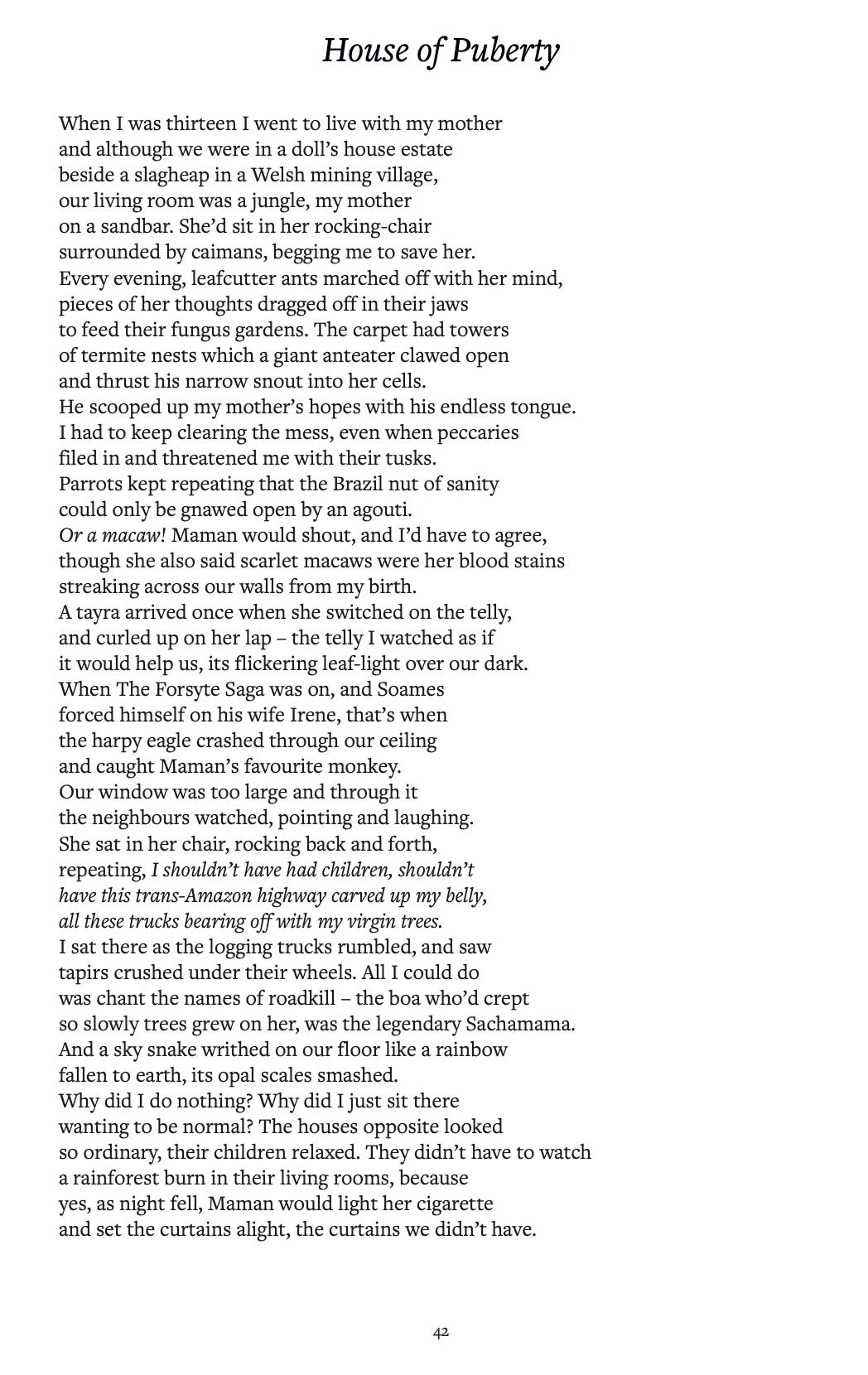 House of Puberty

When I was thirteen I went to live with my mother
and although we were in a doll's house estate
beside a slagheap in a Welsh mining village,
our living room was a jungle, my mother
on a sandbar. She'd sit in her rocking-chair
surrounded by caimans, begging me to save her.
Every evening, leafcutter ants marched off with her mind,
pieces of her thoughts dragged off in their jaws
to feed their fungus gardens. The carpet had towers
of termite nests which a giant anteater clawed open
and thrust his narrow snout into her cells.
He scooped up my mother's hopes with his endless tongue.
I had to keep clearing the mess, even when peccaries
filed in and threatened me with their tusks.
Parrots kept repeating that the Brazil nut of sanity
could only be gnawed open by an agouti.
Or a macaw! Maman would shout, and I'd have to agree,
though she also said scarlet macaws were her blood stains
streaking across our walls from my birth.
A tayra arrived once when she switched on the telly,
and curled up on her lap – the telly I watched as if
it would help us, its flickering leaf-light over our dark.
When The Forsyte Saga was on, and Soames
forced himself on his wife Irene, that's when
the harpy eagle crashed through our ceiling
and caught Maman's favourite monkey.
Our window was too large and through it
the neighbours watched, pointing and laughing.
She sat in her chair, rocking back and forth,
repeating, I shouldn't have had children, shouldn't
have this trans-Amazon highway carved up my belly,
all these trucks bearing off with my virgin trees.
I sat there as the logging trucks rumbled, and saw
tapirs crushed under their wheels. All I could do
was chant the names of roadkill – the boa who'd crept
so slowly trees grew on her, was the legendary Sachamama.
And a sky snake writhed on our floor like a rainbow
fallen to earth, its opal scales smashed.
Why did I do nothing? Why did I just sit there
wanting to be normal? The houses opposite looked
so ordinary, their children relaxed. They didn't have to watch
a rainforest burn in their living rooms, because
yes, as night fell, Maman would light her cigarette
and set the curtains alight, the curtains we didn't have.

42